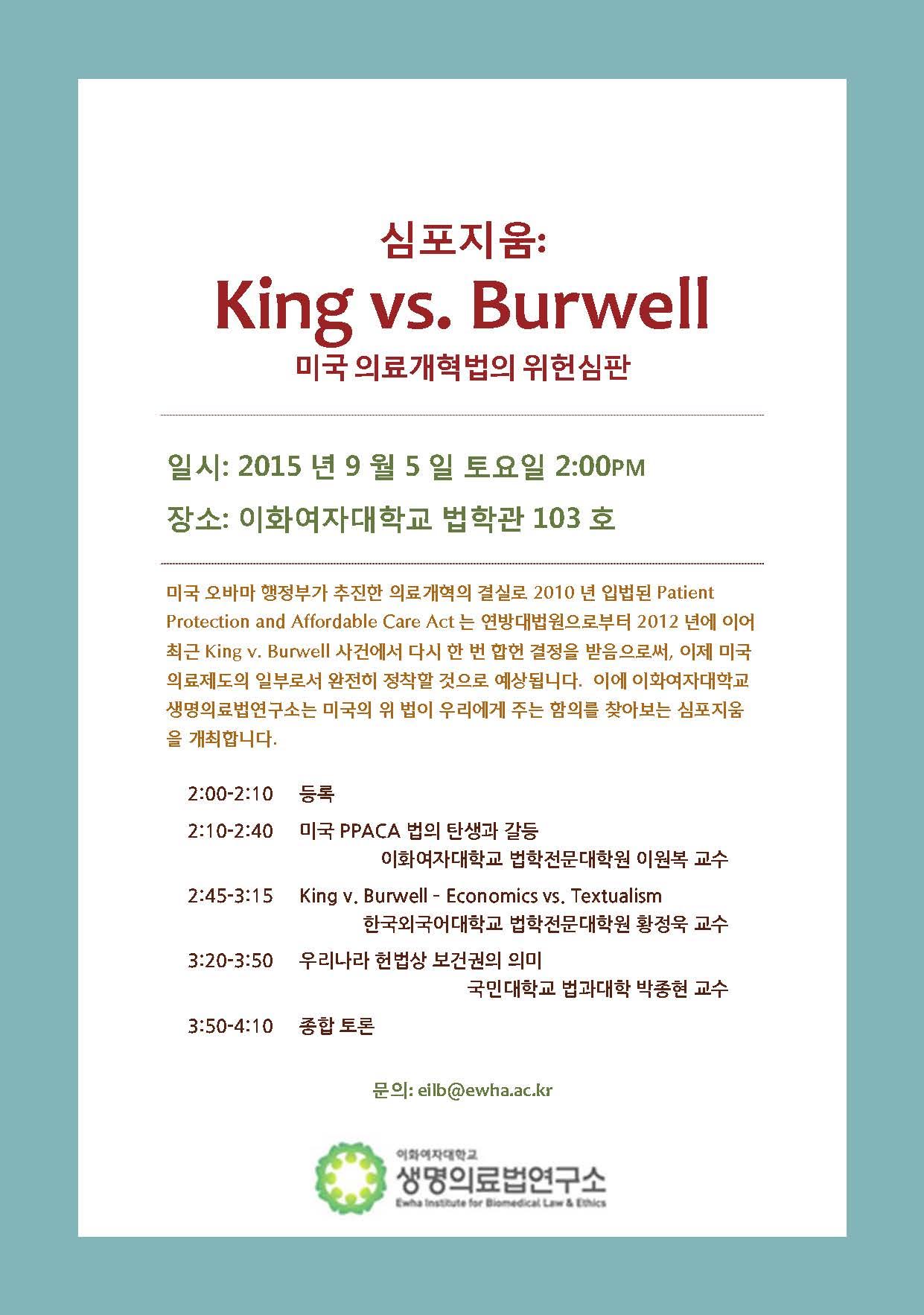 심포지움:

King vs. Burwell

미국 의료개혁법의 위헌심판

일시: 2015 년 9 월 5 일 토요일 2:00PM

장소: 이화여자대학교 법학관 103 호

미국 오바마 행정부가 추진한 의료개혁의 결실로 2010 년 입법된 Patient Protection and Affordable Care Act 는 연방대법원으로부터 2012 년에 이어 최근 King v. Burwell 사건에서 다시 한 번 합헌 결정을 받음으로써, 이제 미국 의료제도의 일부로서 완전히 정착할 것으로 예상됩니다. 이에 이화여자대학교 생명의료법연구소는 미국의 위 법이 우리에게 주는 함의를 찾아보는 심포지움을 개최합니다.

2:00-2:10 등록

2:10-2:40 미국 PPACA 법의 탄생과 갈등
이화여자대학교 법학전문대학원 이원복 교수

2:45-3:15 King v. Burwell - Economics vs. Textualism
한국외국어대학교 법학전문대학원 황정욱 교수

3:20-3:50 우리나라 헌법상 보건권의 의미
국민대학교 법과대학 박종현 교수

3:50-4:10 종합 토론

문의: eilb@ewha.ac.kr

이화여자대학교
생명의료법연구소
Ewha Institute for Biomedical Law & Ethics